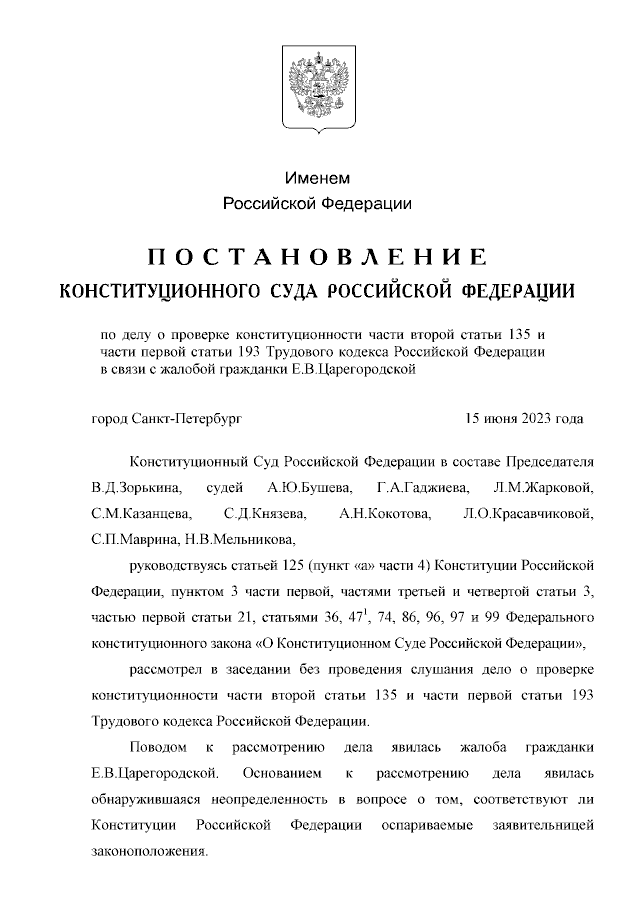 Именем
Российской Федерации

ПОСТАНОВЛЕНИЕ
КОНСТИТУЦИОННОГО СУДА РОССИЙСКОЙ ФЕДЕРАЦИИ

по делу о проверке конституционности части второй статьи 135 и части первой статьи 193 Трудового кодекса Российской Федерации в связи с жалобой гражданки Е.В.Царегородской

город Санкт-Петербург 15 июня 2023 года

Конституционный Суд Российской Федерации в составе Председателя В.Д.Зорькина, судей А.Ю.Бушева, Г.А.Гаджиева, Л.М.Жарковой, С.М.Казанцева, С.Д.Князева, А.Н.Кокотова, Л.О.Красавчиковой, С.П.Маврина, Н.В.Мельникова,

руководствуясь статьей 125 (пункт «а» части 4) Конституции Российской Федерации, пунктом 3 части первой, частями третьей и четвертой статьи 3, частью первой статьи 21, статьями 36, $47^1$, 74, 86, 96, 97 и 99 Федерального конституционного закона «О Конституционном Суде Российской Федерации»,

рассмотрел в заседании без проведения слушания дело о проверке конституционности части второй статьи 135 и части первой статьи 193 Трудового кодекса Российской Федерации.

Поводом к рассмотрению дела явилась жалоба гражданки Е.В.Царегородской. Основанием к рассмотрению дела явилась обнаружившаяся неопределенность в вопросе о том, соответствуют ли Конституции Российской Федерации оспариваемые заявительницей законоположения.